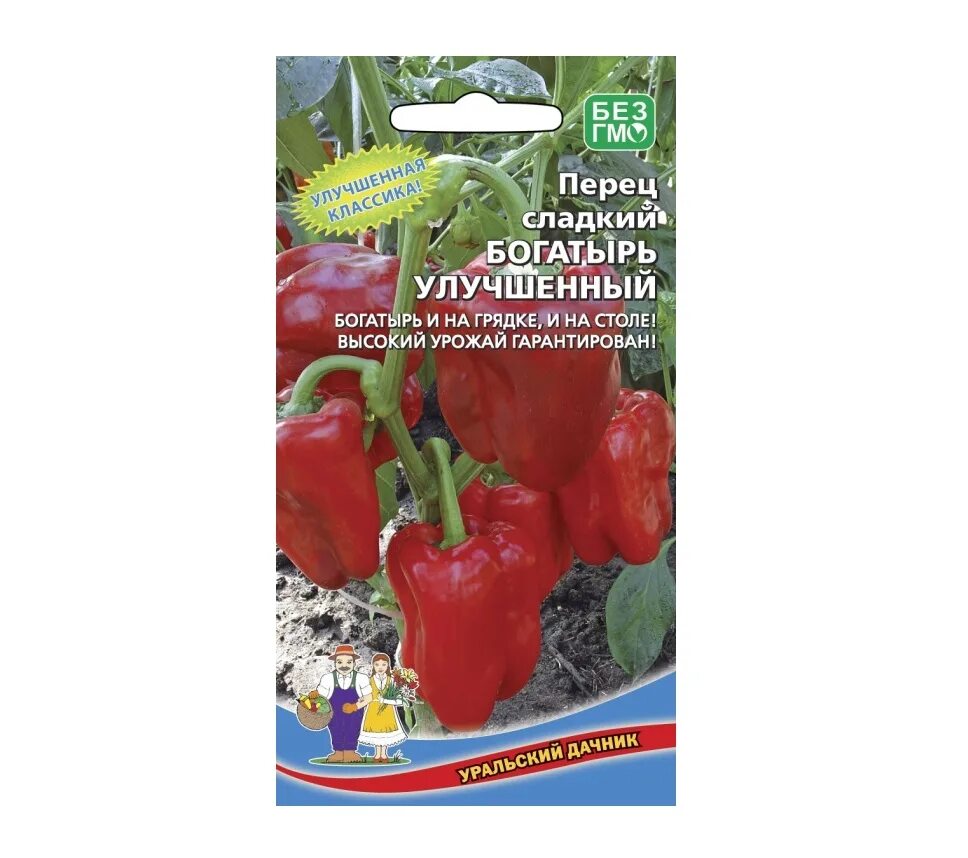 БЕЗ ГМО

УЛУЧШЕННАЯ КЛАССИКА!

Перец сладкий БОГАТЫРЬ УЛУЧШЕННЫЙ

БОГАТЫРЬ И НА ГРЯДКЕ, И НА СТОЛЕ! ВЫСОКИЙ УРОЖАЙ ГАРАНТИРОВАН!

УРАЛЬСКИЙ ДАЧНИК